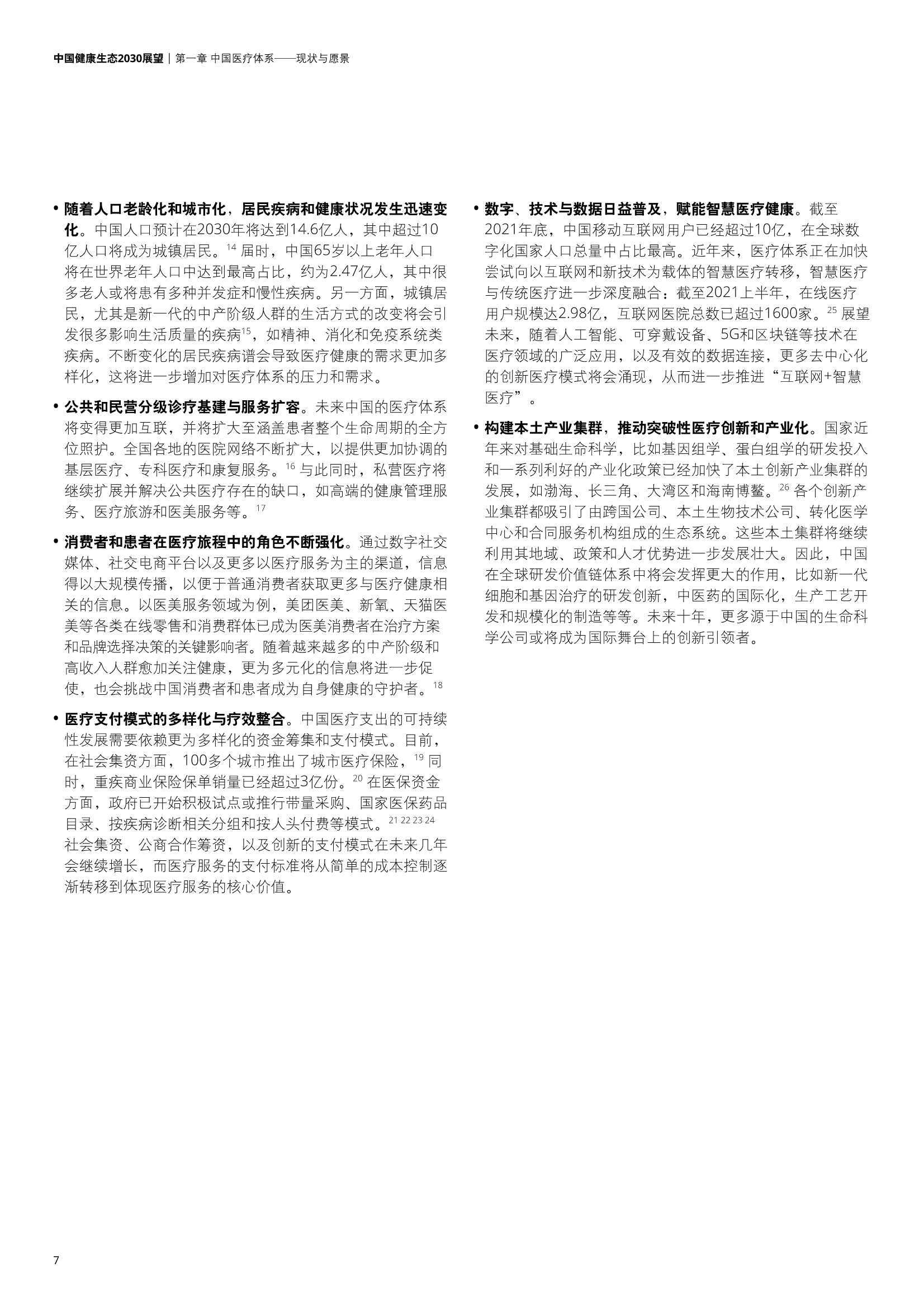 中国健康生态2030展望 | 第一章 中国医疗体系——现状与愿景

• 随着人口老龄化和城市化，居民疾病和健康状况发生迅速变化。中国人口预计在2030年将达到14.6亿人，其中超过10亿人口将成为城镇居民。$^{14}$ 届时，中国65岁以上老年人口将在世界老年人口中达到最高占比，约为2.47亿人，其中很多老人或将患有多种并发症和慢性疾病。另一方面，城镇居民，尤其是新一代的中产阶级人群的生活方式的改变将会引发很多影响生活质量的疾病$^{15}$，如精神、消化和免疫系统类疾病。不断变化的居民疾病谱会导致医疗健康的需求更加多样化，这将进一步增加对医疗体系的压力和需求。

• 公共和民营分级诊疗基建与服务扩容。未来中国的医疗体系将变得更加互联，并将扩大至涵盖患者整个生命周期的全方位照护。全国各地的医院网络不断扩大，以提供更加协调的基层医疗、专科医疗和康复服务。$^{16}$ 与此同时，私营医疗将继续扩展并解决公共医疗存在的缺口，如高端的健康管理服务、医疗旅游和医美服务等。$^{17}$

• 消费者和患者在医疗旅程中的角色不断强化。通过数字社交媒体、社交电商平台以及更多以医疗服务为主的渠道，信息得以大规模传播，以便于普通消费者获取更多与医疗健康相关的信息。以医美服务领域为例，美团医美、新氧、天猫医美等各类在线零售和消费群体已成为医美消费者在治疗方案和品牌选择决策的关键影响者。随着越来越多的中产阶级和高收入人群愈加关注健康，更为多元化的信息将进一步促使，也会挑战中国消费者和患者成为自身健康的守护者。$^{18}$

• 医疗支付模式的多样化与疗效整合。中国医疗支出的可持续性发展需要依赖更为多样化的资金筹集和支付模式。目前，在社会集资方面，100多个城市推出了城市医疗保险，$^{19}$ 同时，重疾商业保险保单销量已经超过3亿份。$^{20}$ 在医保资金方面，政府已开始积极试点或推行带量采购、国家医保药品目录、按疾病诊断相关分组和按人头付费等模式。$^{21\ 22\ 23\ 24}$ 社会集资、公商合作筹资，以及创新的支付模式在未来几年会继续增长，而医疗服务的支付标准将从简单的成本控制逐渐转移到体现医疗服务的核心价值。

• 数字、技术与数据日益普及，赋能智慧医疗健康。截至2021年底，中国移动互联网用户已经超过10亿，在全球数字化国家人口总量中占比最高。近年来，医疗体系正在加快尝试向以互联网和新技术为载体的智慧医疗转移，智慧医疗与传统医疗进一步深度融合：截至2021上半年，在线医疗用户规模达2.98亿，互联网医院总数已超过1600家。$^{25}$ 展望未来，随着人工智能、可穿戴设备、5G和区块链等技术在医疗领域的广泛应用，以及有效的数据连接，更多去中心化的创新医疗模式将会涌现，从而进一步推进“互联网+智慧医疗”。

• 构建本土产业集群，推动突破性医疗创新和产业化。国家近年来对基础生命科学，比如基因组学、蛋白组学的研发投入和一系列利好的产业化政策已经加快了本土创新产业集群的发展，如渤海、长三角、大湾区和海南博鳌。$^{26}$ 各个创新产业集群都吸引了由跨国公司、本土生物技术公司、转化医学中心和合同服务机构组成的生态系统。这些本土集群将继续利用其地域、政策和人才优势进一步发展壮大。因此，中国在全球研发价值链体系中将会发挥更大的作用，比如新一代细胞和基因治疗的研发创新，中医药的国际化，生产工艺开发和规模化的制造等等。未来十年，更多源于中国的生命科学公司或将成为国际舞台上的创新引领者。

7